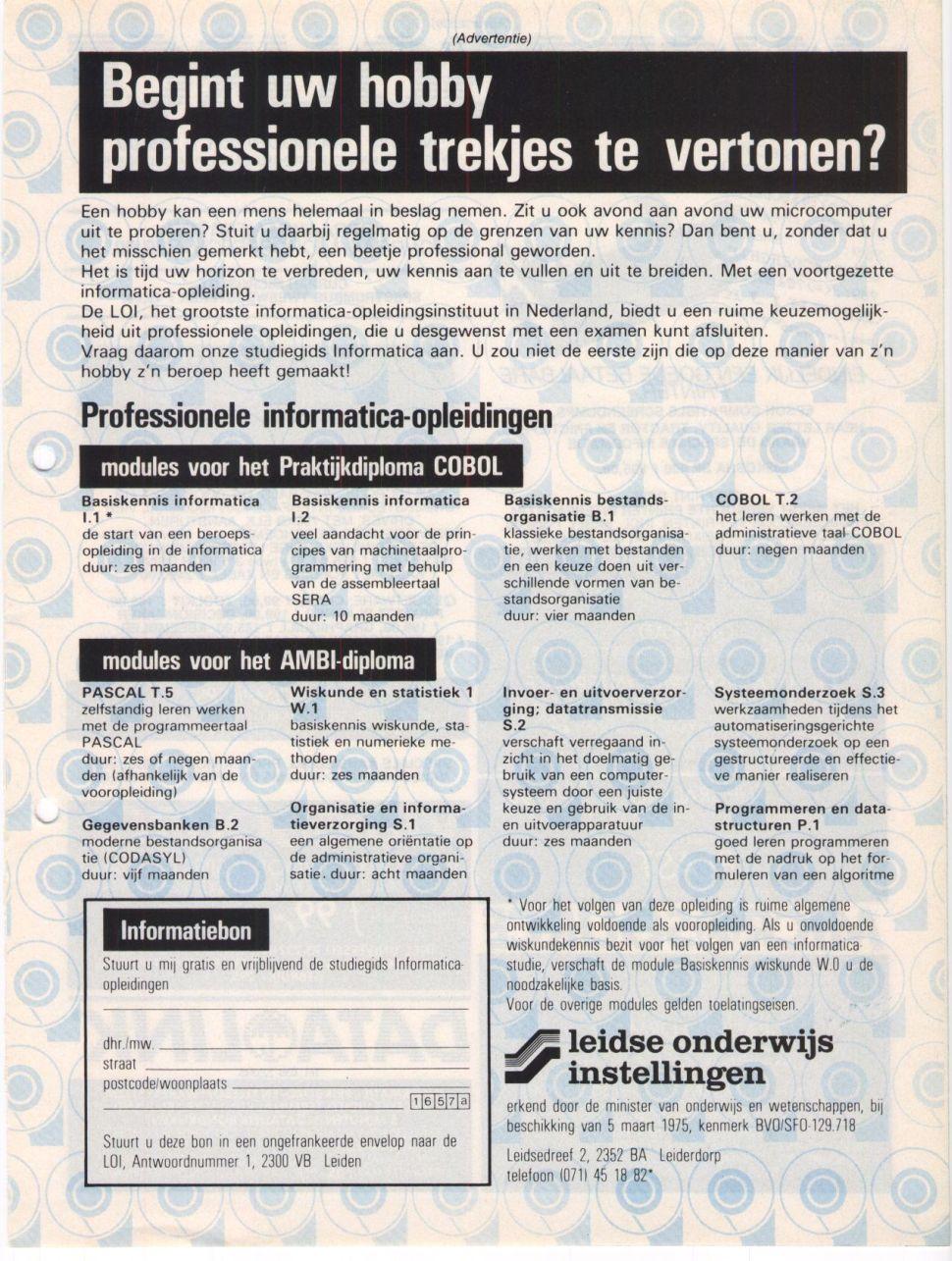 (Advertentie)

Begint uw hobby professionele trekjes te vertonen?

Een hobby kan een mens helemaal in beslag nemen. Zit u ook avond aan avond uw microcomputer uit te proberen? Stuit u daarbij regelmatig op de grenzen van uw kennis? Dan bent u, zonder dat u het misschien gemerkt hebt, een beetje professional geworden.
Het is tijd uw horizon te verbreden, uw kennis aan te vullen en uit te breiden. Met een voortgezette informatica-opleiding.
De LOI, het grootste informatica-opleidingsinstituut in Nederland, biedt u een ruime keuzemogelijkheid uit professionele opleidingen, die u desgewenst met een examen kunt afsluiten.
Vraag daarom onze studiegids Informatica aan. U zou niet de eerste zijn die op deze manier van z'n hobby z'n beroep heeft gemaakt!

Professionele informatica-opleidingen

modules voor het Praktijkdiploma COBOL

Basiskennis informatica I.1 *
de start van een beroepsopleiding in de informatica
duur: zes maanden

Basiskennis informatica I.2
veel aandacht voor de principes van machinetaalprogrammering met behulp van de assembleertaal SERA
duur: 10 maanden

Basiskennis bestandsorganisatie B.1
klassieke bestandsorganisatie, werken met bestanden en een keuze doen uit verschillende vormen van bestandsorganisatie
duur: vier maanden

COBOL T.2
het leren werken met de administratieve taal COBOL
duur: negen maanden

modules voor het AMBI-diploma

PASCAL T.5
zelfstandig leren werken met de programmeertaal PASCAL
duur: zes of negen maanden (afhankelijk van de vooropleiding)

Gegevensbanken B.2
moderne bestandsorganisatie (CODASYL)
duur: vijf maanden

Wiskunde en statistiek 1 W.1
basiskennis wiskunde, statistiek en numerieke methoden
duur: zes maanden

Organisatie en informatieverzorging S.1
een algemene oriëntatie op de administratieve organisatie. duur: acht maanden

Invoer- en uitvoerverzorging; datatransmissie S.2
verschaft verregaand inzicht in het doelmatig gebruik van een computersysteem door een juiste keuze en gebruik van de in- en uitvoerapparatuur
duur: zes maanden

Systeemonderzoek S.3
werkzaamheden tijdens het automatiseringsgerichte systeemonderzoek op een gestructureerde en effectieve manier realiseren

Programmeren en datastructuren P.1
goed leren programmeren met de nadruk op het formuleren van een algoritme

Informatiebon
Stuurt u mij gratis en vrijblijvend de studiegids Informatica-opleidingen

dhr./mw.
straat
postcode/woonplaats
1657a

Stuurt u deze bon in een ongefrankeerde envelop naar de LOI, Antwoordnummer 1, 2300 VB Leiden

* Voor het volgen van deze opleiding is ruime algemene ontwikkeling voldoende als vooropleiding. Als u onvoldoende wiskundekennis bezit voor het volgen van een informatica-studie, verschaft de module Basiskennis wiskunde W.0 u de noodzakelijke basis.
Voor de overige modules gelden toelatingseisen.

leidse onderwijs instellingen

erkend door de minister van onderwijs en wetenschappen, bij beschikking van 5 maart 1975, kenmerk BVO/SFO-129.718

Leidsedreef 2, 2352 BA Leiderdorp
telefoon (071) 45 18 82*